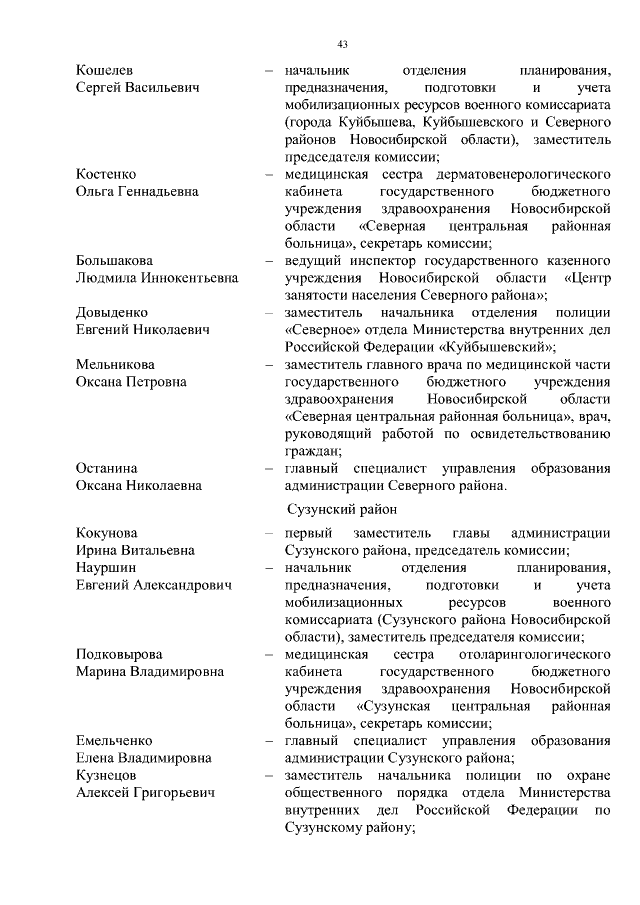 43

Кошелев Сергей Васильевич – начальник отделения планирования, предназначения, подготовки и учета мобилизационных ресурсов военного комиссариата (города Куйбышева, Куйбышевского и Северного районов Новосибирской области), заместитель председателя комиссии;

Костенко Ольга Геннадьевна – медицинская сестра дерматовенерологического кабинета государственного бюджетного учреждения здравоохранения Новосибирской области «Северная центральная районная больница», секретарь комиссии;

Большакова Людмила Иннокентьевна – ведущий инспектор государственного казенного учреждения Новосибирской области «Центр занятости населения Северного района»;

Довыденко Евгений Николаевич – заместитель начальника отделения полиции «Северное» отдела Министерства внутренних дел Российской Федерации «Куйбышевский»;

Мельникова Оксана Петровна – заместитель главного врача по медицинской части государственного бюджетного учреждения здравоохранения Новосибирской области «Северная центральная районная больница», врач, руководящий работой по освидетельствованию граждан;

Останина Оксана Николаевна – главный специалист управления образования администрации Северного района.

Сузунский район

Кокунова Ирина Витальевна – первый заместитель главы администрации Сузунского района, председатель комиссии;

Науршин Евгений Александрович – начальник отделения планирования, предназначения, подготовки и учета мобилизационных ресурсов военного комиссариата (Сузунского района Новосибирской области), заместитель председателя комиссии;

Подковырова Марина Владимировна – медицинская сестра отоларингологического кабинета государственного бюджетного учреждения здравоохранения Новосибирской области «Сузунская центральная районная больница», секретарь комиссии;

Емельченко Елена Владимировна – главный специалист управления образования администрации Сузунского района;

Кузнецов Алексей Григорьевич – заместитель начальника полиции по охране общественного порядка отдела Министерства внутренних дел Российской Федерации по Сузунскому району;